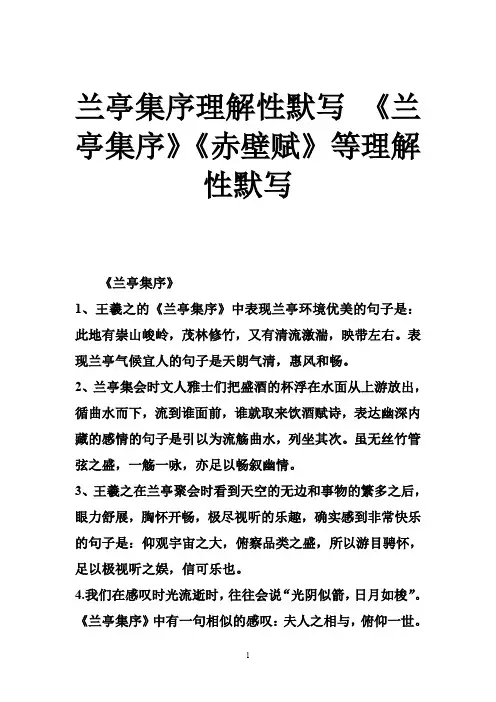 兰亭集序理解性默写 《兰亭集序》《赤壁赋》等理解性默写

《兰亭集序》

1、王羲之的《兰亭集序》中表现兰亭环境优美的句子是：此地有崇山峻岭，茂林修竹，又有清流激湍，映带左右。表现兰亭气候宜人的句子是天朗气清，惠风和畅。

2、兰亭集会时文人雅士们把盛酒的杯浮在水面从上游放出，循曲水而下，流到谁面前，谁就取来饮酒赋诗，表达幽深内藏的感情的句子是引以为流觞曲水，列坐其次。虽无丝竹管弦之盛，一觞一咏，亦足以畅叙幽情。

3、王羲之在兰亭聚会时看到天空的无边和事物的繁多之后，眼力舒展，胸怀开畅，极尽视听的乐趣，确实感到非常快乐的句子是：仰观宇宙之大，俯察品类之盛，所以游目骋怀，足以极视听之娱，信可乐也。

4.我们在感叹时光流逝时，往往会说“光阴似箭，日月如梭”。《兰亭集序》中有一句相似的感叹：夫人之相与，俯仰一世。

1